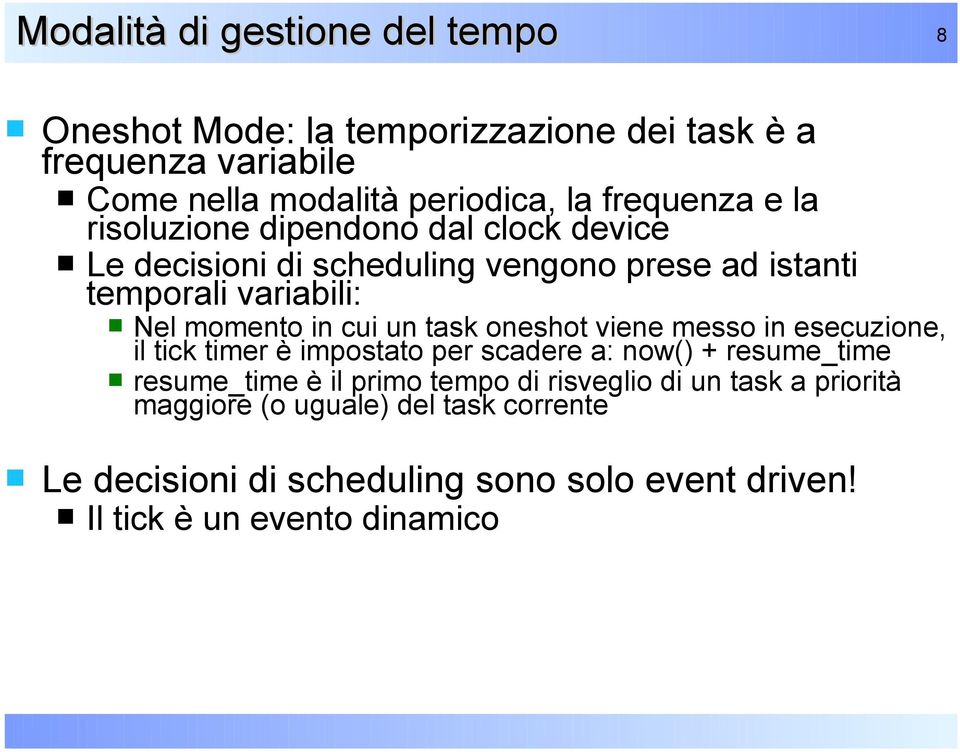 Modalità di gestione del tempo

8

Oneshot Mode: la temporizzazione dei task è a frequenza variabile

Come nella modalità periodica, la frequenza e la risoluzione dipendono dal clock device

Le decisioni di scheduling vengono prese ad istanti temporali variabili:

Nel momento in cui un task oneshot viene messo in esecuzione, il tick timer è impostato per scadere a: now() + resume_time

resume_time è il primo tempo di risveglio di un task a priorità maggiore (o uguale) del task corrente

Le decisioni di scheduling sono solo event driven!

Il tick è un evento dinamico